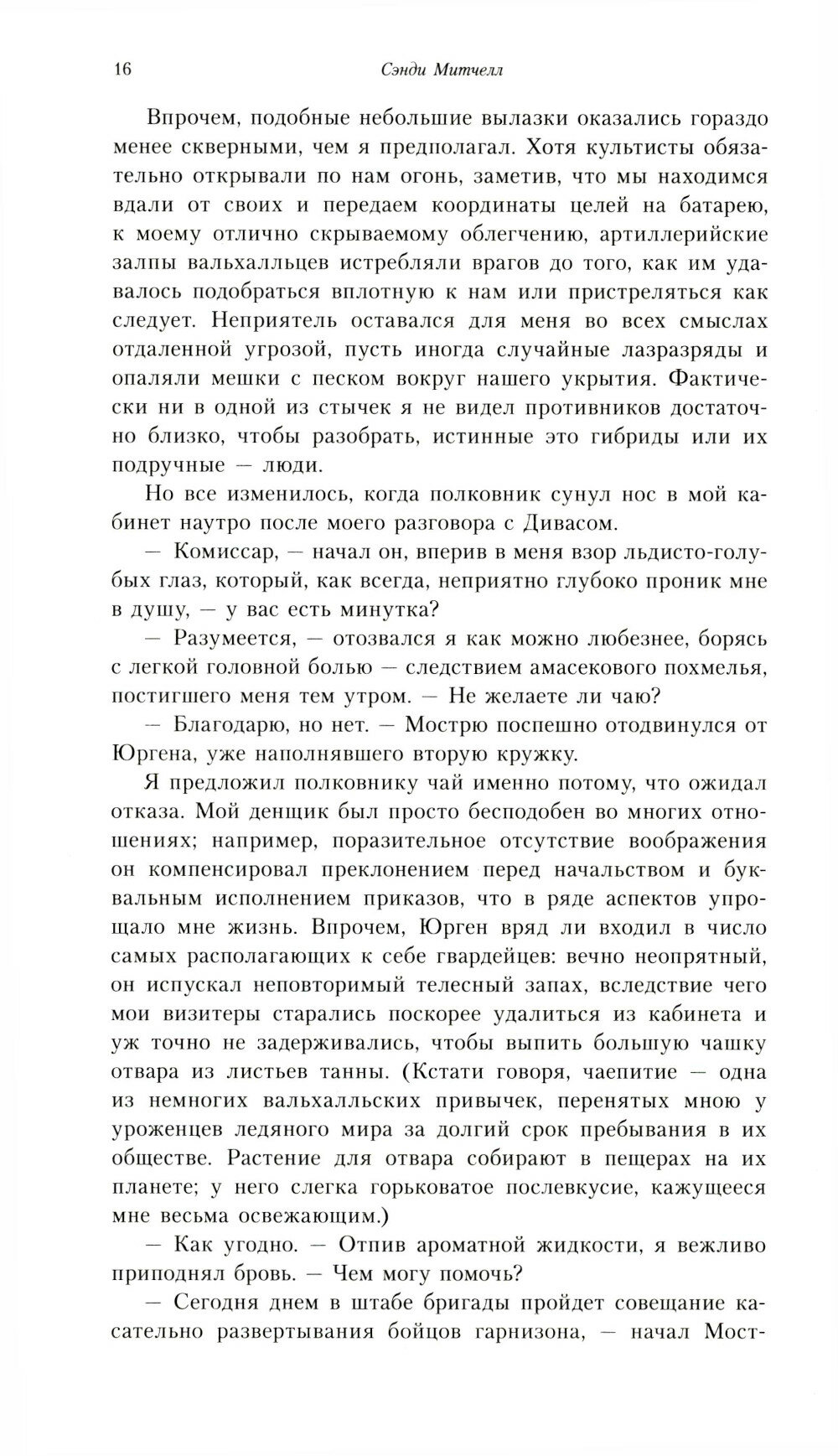 16 Сэнди Митчелл

Впрочем, подобные небольшие вылазки оказались гораздо менее скверными, чем я предполагал. Хотя культисты обязательно открывали по нам огонь, заметив, что мы находимся вдали от своих и передаем координаты целей на батарею, к моему отлично скрываемому облегчению, артиллерийские залпы вальхалльцев истребляли врагов до того, как им удавалось подобраться вплотную к нам или пристреляться как следует. Неприятель оставался для меня во всех смыслах отдаленной угрозой, пусть иногда случайные лазразряды и опаляли мешки с песком вокруг нашего укрытия. Фактически ни в одной из стычек я не видел противников достаточно близко, чтобы разобрать, истинные это гибриды или их подручные — люди.

Но все изменилось, когда полковник сунул нос в мой кабинет наутро после моего разговора с Дивасом.

— Комиссар, — начал он, вперив в меня взор льдисто-голубых глаз, который, как всегда, неприятно глубоко проник мне в душу, — у вас есть минутка?

— Разумеется, — отозвался я как можно любезнее, борясь с легкой головной болью — следствием амасекового похмелья, постигшего меня тем утром. — Не желаете ли чаю?

— Благодарю, но нет. — Мострю поспешно отодвинулся от Юргена, уже наполнявшего вторую кружку.

Я предложил полковнику чай именно потому, что ожидал отказа. Мой денщик был просто бесподобен во многих отношениях; например, поразительное отсутствие воображения он компенсировал преклонением перед начальством и буквальным исполнением приказов, что в ряде аспектов упрощало мне жизнь. Впрочем, Юрген вряд ли входил в число самых располагающих к себе гвардейцев: вечно неопрятный, он испускал неповторимый телесный запах, вследствие чего мои визитеры старались поскорее удалиться из кабинета и уж точно не задерживались, чтобы выпить большую чашку отвара из листьев танны. (Кстати говоря, чаепитие — одна из немногих вальхалльских привычек, перенятых мною у уроженцев ледяного мира за долгий срок пребывания в их обществе. Растение для отвара собирают в пещерах на их планете; у него слегка горьковатое послевкусие, кажущееся мне весьма освежающим.)

— Как угодно. — Отпив ароматной жидкости, я вежливо приподнял бровь. — Чем могу помочь?

— Сегодня днем в штабе бригады пройдет совещание касательно развертывания бойцов гарнизона, — начал Мост-